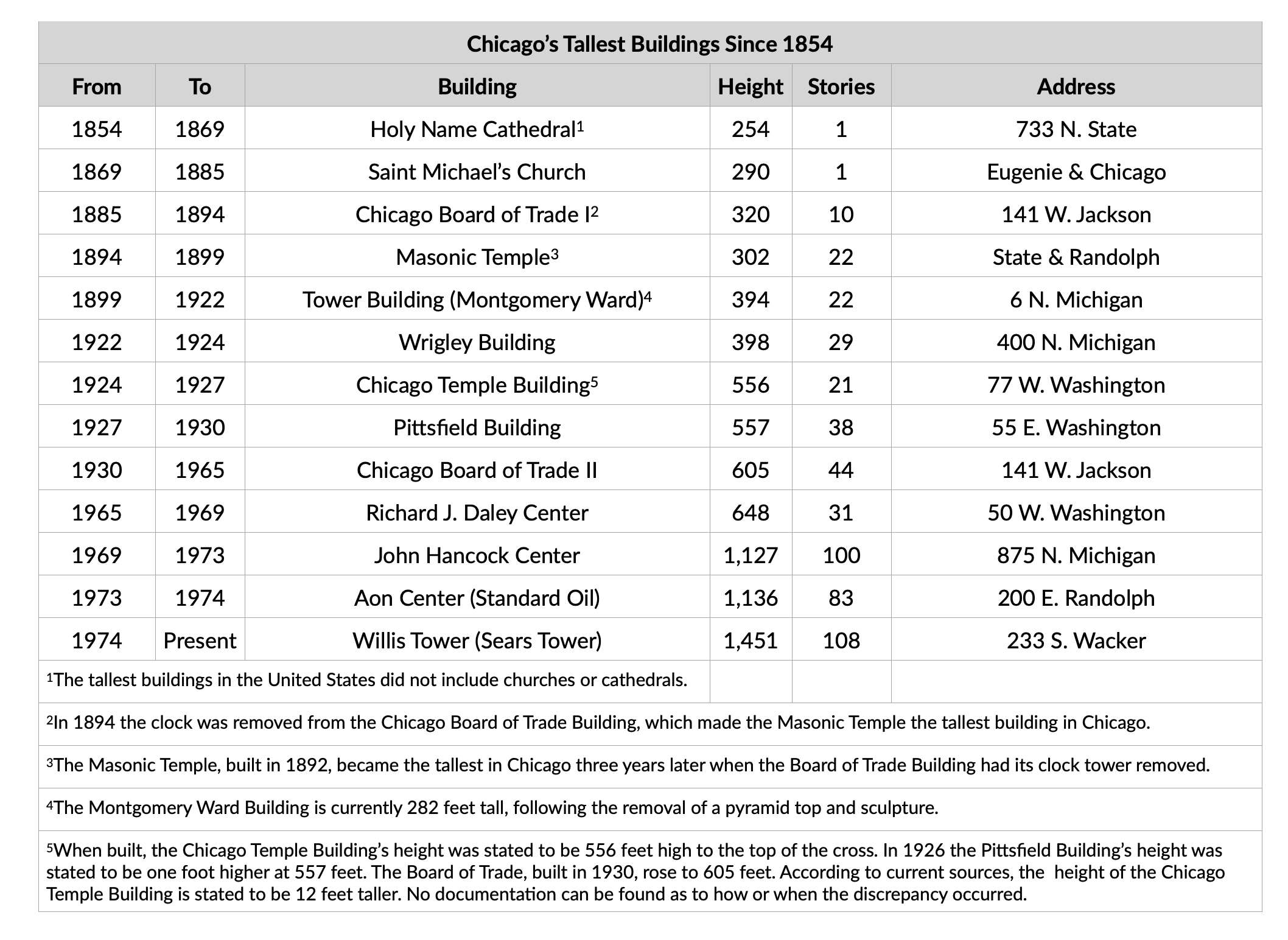 Chicago's Tallest Buildings Since 1854

| From | To | Building | Height | Stories | Address |
|---|---|---|---|---|---|
| 1854 | 1869 | Holy Name Cathedral$^1$ | 254 | 1 | 733 N. State |
| 1869 | 1885 | Saint Michael's Church | 290 | 1 | Eugenie & Chicago |
| 1885 | 1894 | Chicago Board of Trade I$^2$ | 320 | 10 | 141 W. Jackson |
| 1894 | 1899 | Masonic Temple$^3$ | 302 | 22 | State & Randolph |
| 1899 | 1922 | Tower Building (Montgomery Ward)$^4$ | 394 | 22 | 6 N. Michigan |
| 1922 | 1924 | Wrigley Building | 398 | 29 | 400 N. Michigan |
| 1924 | 1927 | Chicago Temple Building$^5$ | 556 | 21 | 77 W. Washington |
| 1927 | 1930 | Pittsfield Building | 557 | 38 | 55 E. Washington |
| 1930 | 1965 | Chicago Board of Trade II | 605 | 44 | 141 W. Jackson |
| 1965 | 1969 | Richard J. Daley Center | 648 | 31 | 50 W. Washington |
| 1969 | 1973 | John Hancock Center | 1,127 | 100 | 875 N. Michigan |
| 1973 | 1974 | Aon Center (Standard Oil) | 1,136 | 83 | 200 E. Randolph |
| 1974 | Present | Willis Tower (Sears Tower) | 1,451 | 108 | 233 S. Wacker |

$^1$The tallest buildings in the United States did not include churches or cathedrals.

$^2$In 1894 the clock was removed from the Chicago Board of Trade Building, which made the Masonic Temple the tallest building in Chicago.

$^3$The Masonic Temple, built in 1892, became the tallest in Chicago three years later when the Board of Trade Building had its clock tower removed.

$^4$The Montgomery Ward Building is currently 282 feet tall, following the removal of a pyramid top and sculpture.

$^5$When built, the Chicago Temple Building's height was stated to be 556 feet high to the top of the cross. In 1926 the Pittsfield Building's height was stated to be one foot higher at 557 feet. The Board of Trade, built in 1930, rose to 605 feet. According to current sources, the height of the Chicago Temple Building is stated to be 12 feet taller. No documentation can be found as to how or when the discrepancy occurred.